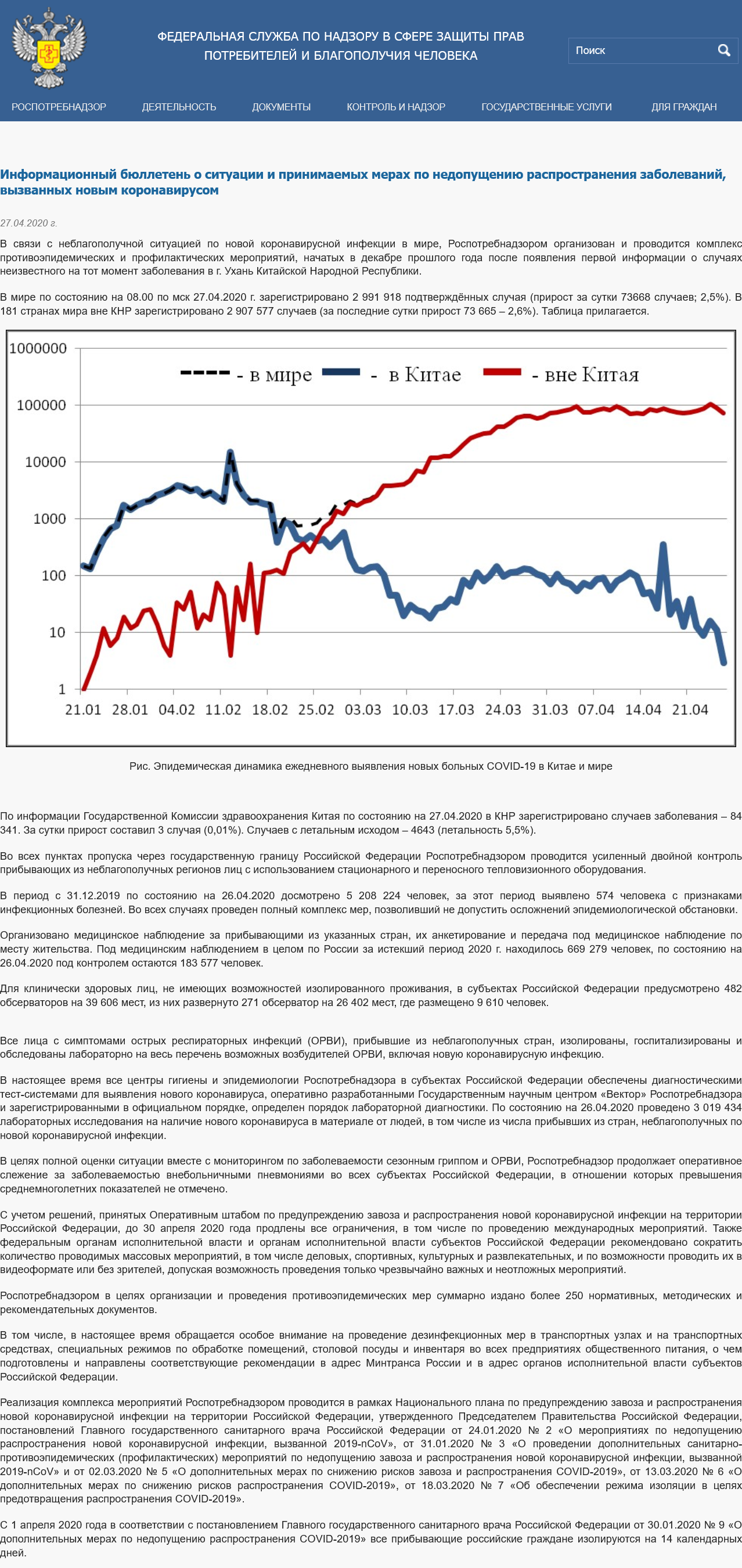 ФЕДЕРАЛЬНАЯ СЛУЖБА ПО НАДЗОРУ В СФЕРЕ ЗАЩИТЫ ПРАВ ПОТРЕБИТЕЛЕЙ И БЛАГОПОЛУЧИЯ ЧЕЛОВЕКА

Поиск

РОСПОТРЕБНАДЗОР ДЕЯТЕЛЬНОСТЬ ДОКУМЕНТЫ КОНТРОЛЬ И НАДЗОР ГОСУДАРСТВЕННЫЕ УСЛУГИ ДЛЯ ГРАЖДАН

Информационный бюллетень о ситуации и принимаемых мерах по недопущению распространения заболеваний, вызванных новым коронавирусом

27.04.2020 г.

В связи с неблагополучной ситуацией по новой коронавирусной инфекции в мире, Роспотребнадзором организован и проводится комплекс противоэпидемических и профилактических мероприятий, начатых в декабре прошлого года после появления первой информации о случаях неизвестного на тот момент заболевания в г. Ухань Китайской Народной Республики.

В мире по состоянию на 08.00 по мск 27.04.2020 г. зарегистрировано 2 991 918 подтверждённых случая (прирост за сутки 73668 случаев; 2,5%). В 181 странах мира вне КНР зарегистрировано 2 907 577 случаев (за последние сутки прирост 73 665 – 2,6%). Таблица прилагается.

1000000
100000
10000
1000
100
10
1
- в мире - в Китае - вне Китая
21.01 28.01 04.02 11.02 18.02 25.02 03.03 10.03 17.03 24.03 31.03 07.04 14.04 21.04

Рис. Эпидемическая динамика ежедневного выявления новых больных COVID-19 в Китае и мире

По информации Государственной Комиссии здравоохранения Китая по состоянию на 27.04.2020 в КНР зарегистрировано случаев заболевания – 84 341. За сутки прирост составил 3 случая (0,01%). Случаев с летальным исходом – 4643 (летальность 5,5%).

Во всех пунктах пропуска через государственную границу Российской Федерации Роспотребнадзором проводится усиленный двойной контроль прибывающих из неблагополучных регионов лиц с использованием стационарного и переносного тепловизионного оборудования.

В период с 31.12.2019 по состоянию на 26.04.2020 досмотрено 5 208 224 человек, за этот период выявлено 574 человека с признаками инфекционных болезней. Во всех случаях проведен полный комплекс мер, позволивший не допустить осложнений эпидемиологической обстановки.

Организовано медицинское наблюдение за прибывающими из указанных стран, их анкетирование и передача под медицинское наблюдение по месту жительства. Под медицинским наблюдением в целом по России за истекший период 2020 г. находилось 669 279 человек, по состоянию на 26.04.2020 под контролем остаются 183 577 человек.

Для клинически здоровых лиц, не имеющих возможностей изолированного проживания, в субъектах Российской Федерации предусмотрено 482 обсерваторов на 39 606 мест, из них развернуто 271 обсерватор на 26 402 мест, где размещено 9 610 человек.

Все лица с симптомами острых респираторных инфекций (ОРВИ), прибывшие из неблагополучных стран, изолированы, госпитализированы и обследованы лабораторно на весь перечень возможных возбудителей ОРВИ, включая новую коронавирусную инфекцию.

В настоящее время все центры гигиены и эпидемиологии Роспотребнадзора в субъектах Российской Федерации обеспечены диагностическими тест-системами для выявления нового коронавируса, оперативно разработанными Государственным научным центром «Вектор» Роспотребнадзора и зарегистрированными в официальном порядке, определен порядок лабораторной диагностики. По состоянию на 26.04.2020 проведено 3 019 434 лабораторных исследования на наличие нового коронавируса в материале от людей, в том числе из числа прибывших из стран, неблагополучных по новой коронавирусной инфекции.

В целях полной оценки ситуации вместе с мониторингом по заболеваемости сезонным гриппом и ОРВИ, Роспотребнадзор продолжает оперативное слежение за заболеваемостью внебольничными пневмониями во всех субъектах Российской Федерации, в отношении которых превышения среднемноголетних показателей не отмечено.

С учетом решений, принятых Оперативным штабом по предупреждению завоза и распространения новой коронавирусной инфекции на территории Российской Федерации, до 30 апреля 2020 года продлены все ограничения, в том числе по проведению международных мероприятий. Также федеральным органам исполнительной власти и органам исполнительной власти субъектов Российской Федерации рекомендовано сократить количество проводимых массовых мероприятий, в том числе деловых, спортивных, культурных и развлекательных, и по возможности проводить их в видеоформате или без зрителей, допуская возможность проведения только чрезвычайно важных и неотложных мероприятий.

Роспотребнадзором в целях организации и проведения противоэпидемических мер суммарно издано более 250 нормативных, методических и рекомендательных документов.

В том числе, в настоящее время обращается особое внимание на проведение дезинфекционных мер в транспортных узлах и на транспортных средствах, специальных режимов по обработке помещений, столовой посуды и инвентаря во всех предприятиях общественного питания, о чем подготовлены и направлены соответствующие рекомендации в адрес Минтранса России и в адрес органов исполнительной власти субъектов Российской Федерации.

Реализация комплекса мероприятий Роспотребнадзором проводится в рамках Национального плана по предупреждению завоза и распространения новой коронавирусной инфекции на территории Российской Федерации, утвержденного Председателем Правительства Российской Федерации, постановлений Главного государственного санитарного врача Российской Федерации от 24.01.2020 № 2 «О мероприятиях по недопущению распространения новой коронавирусной инфекции, вызванной 2019-nCoV», от 31.01.2020 № 3 «О проведении дополнительных санитарно-противоэпидемических (профилактических) мероприятий по недопущению завоза и распространения новой коронавирусной инфекции, вызванной 2019-nCoV» и от 02.03.2020 № 5 «О дополнительных мерах по снижению рисков завоза и распространения COVID-2019», от 13.03.2020 № 6 «О дополнительных мерах по снижению рисков распространения COVID-2019», от 18.03.2020 № 7 «Об обеспечении режима изоляции в целях предотвращения распространения COVID-2019».

С 1 апреля 2020 года в соответствии с постановлением Главного государственного санитарного врача Российской Федерации от 30.01.2020 № 9 «О дополнительных мерах по недопущению распространения COVID-2019» все прибывающие российские граждане изолируются на 14 календарных дней.